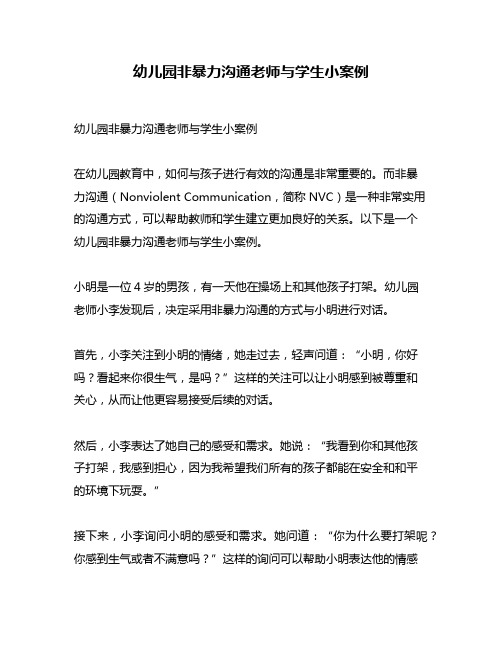 幼儿园非暴力沟通老师与学生小案例

幼儿园非暴力沟通老师与学生小案例

在幼儿园教育中，如何与孩子进行有效的沟通是非常重要的。而非暴力沟通（Nonviolent Communication，简称 NVC）是一种非常实用的沟通方式，可以帮助教师和学生建立更加良好的关系。以下是一个幼儿园非暴力沟通老师与学生小案例。

小明是一位 4 岁的男孩，有一天他在操场上和其他孩子打架。幼儿园老师小李发现后，决定采用非暴力沟通的方式与小明进行对话。

首先，小李关注到小明的情绪，她走过去，轻声问道：“小明，你好吗？看起来你很生气，是吗？”这样的关注可以让小明感到被尊重和关心，从而让他更容易接受后续的对话。

然后，小李表达了她自己的感受和需求。她说：“我看到你和其他孩子打架，我感到担心，因为我希望我们所有的孩子都能在安全和和平的环境下玩耍。”

接下来，小李询问小明的感受和需求。她问道：“你为什么要打架呢？你感到生气或者不满意吗？”这样的询问可以帮助小明表达他的情感